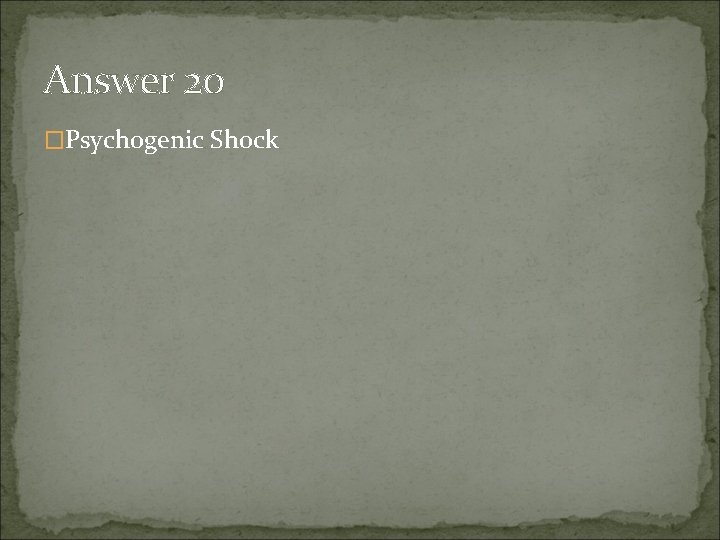 Answer 20

Psychogenic Shock